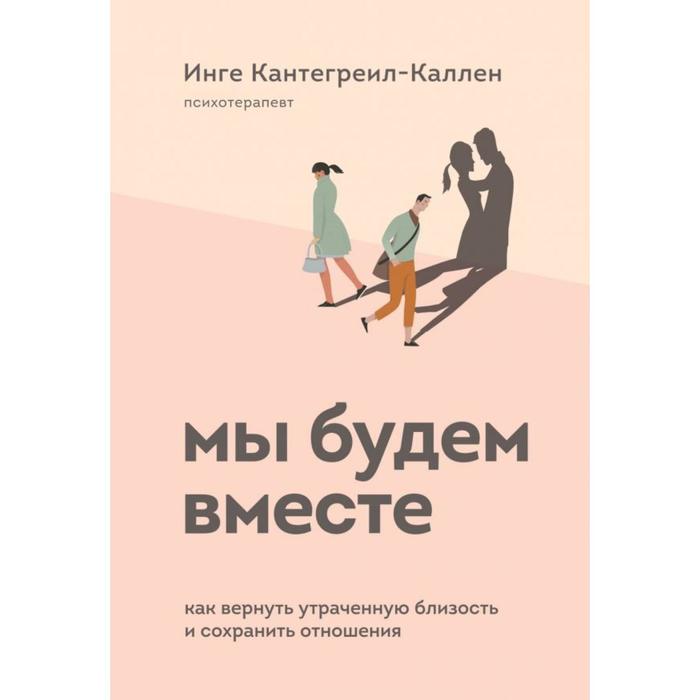 Инге Кантегреил-Каллен
психотерапевт

мы будем вместе

как вернуть утраченную близость и сохранить отношения